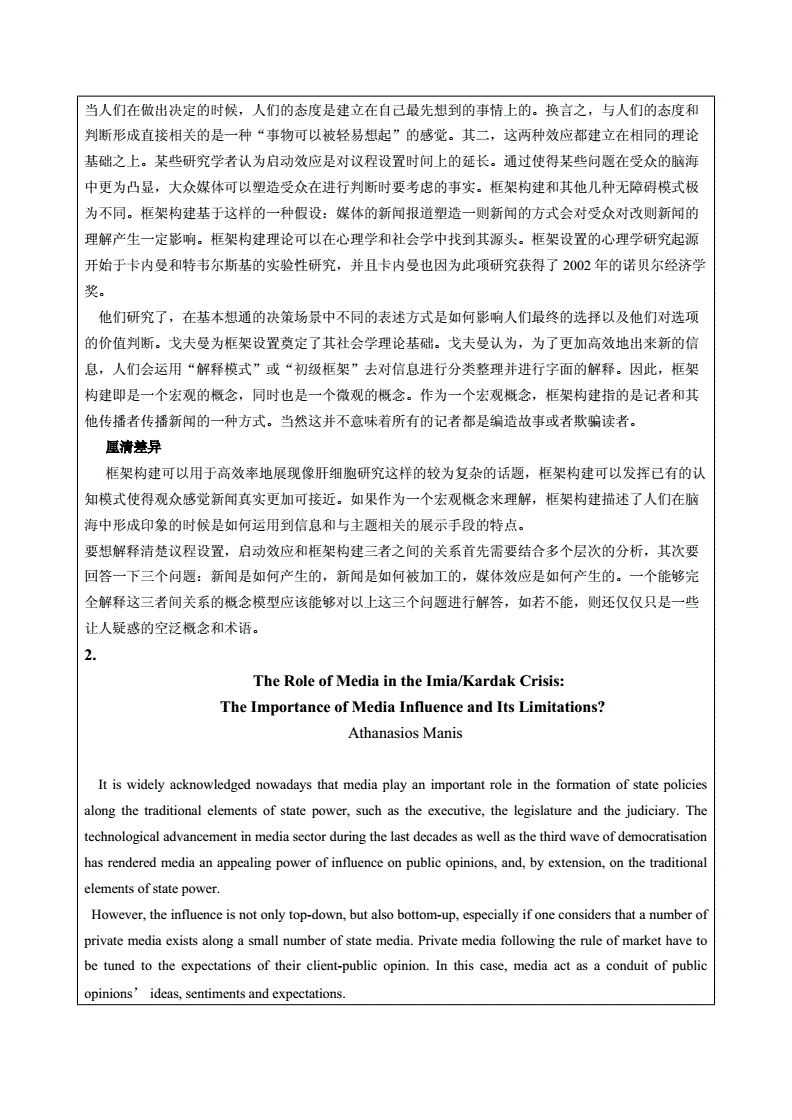 当人们在做出决定的时候，人们的态度是建立在自己最先想到的事情上的。换言之，与人们的态度和判断形成直接相关的是一种“事物可以被轻易想起”的感觉。其二，这两种效应都建立在相同的理论基础之上。某些研究学者认为启动效应是对议程设置时间上的延长。通过使得某些问题在受众的脑海中更为凸显，大众媒体可以塑造受众在进行判断时要考虑的事实。框架构建和其他几种无障碍模式极为不同。框架构建基于这样的一种假设：媒体的新闻报道塑造一则新闻的方式会对受众对改则新闻的理解产生一定影响。框架构建理论可以在心理学和社会学中找到其源头。框架设置的心理学研究起源开始于卡内曼和特韦尔斯基的实验性研究，并且卡内曼也因为此项研究获得了 2002 年的诺贝尔经济学奖。

他们研究了，在基本想通的决策场景中不同的表述方式是如何影响人们最终的选择以及他们对选项的价值判断。戈夫曼为框架设置奠定了其社会学理论基础。戈夫曼认为，为了更加高效地出来新的信息，人们会运用“解释模式”或“初级框架”去对信息进行分类整理并进行字面的解释。因此，框架构建即是一个宏观的概念，同时也是一个微观的概念。作为一个宏观概念，框架构建指的是记者和其他传播者传播新闻的一种方式。当然这并不意味着所有的记者都是编造故事或者欺骗读者。

厘清差异

框架构建可以用于高效率地展现像肝细胞研究这样的较为复杂的话题，框架构建可以发挥已有的认知模式使得观众感觉新闻真实更加可接近。如果作为一个宏观概念来理解，框架构建描述了人们在脑海中形成印象的时候是如何运用到信息和与主题相关的展示手段的特点。

要想解释清楚议程设置，启动效应和框架构建三者之间的关系首先需要结合多个层次的分析，其次要回答一下三个问题：新闻是如何产生的，新闻是如何被加工的，媒体效应是如何产生的。一个能够完全解释这三者间关系的概念模型应该能够对以上这三个问题进行解答，如若不能，则还仅仅只是一些让人疑惑的空泛概念和术语。

2.

The Role of Media in the Imia/Kardak Crisis:
The Importance of Media Influence and Its Limitations?
Athanasios Manis

It is widely acknowledged nowadays that media play an important role in the formation of state policies along the traditional elements of state power, such as the executive, the legislature and the judiciary. The technological advancement in media sector during the last decades as well as the third wave of democratisation has rendered media an appealing power of influence on public opinions, and, by extension, on the traditional elements of state power.

However, the influence is not only top-down, but also bottom-up, especially if one considers that a number of private media exists along a small number of state media. Private media following the rule of market have to be tuned to the expectations of their client-public opinion. In this case, media act as a conduit of public opinions’ ideas, sentiments and expectations.